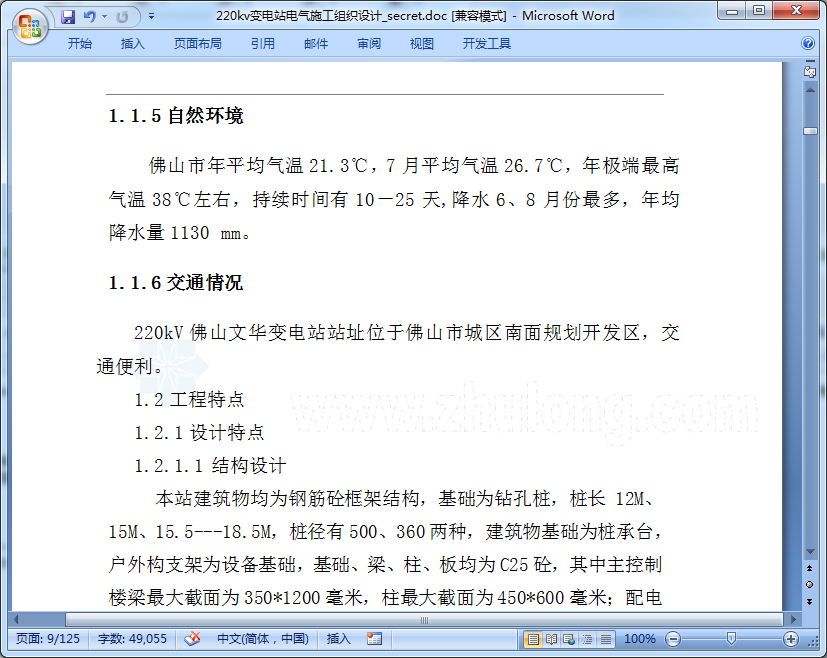 220kv变电站电气施工组织设计_secret.doc [兼容模式] - Microsoft Word

开始 插入 页面布局 引用 邮件 审阅 视图 开发工具

1.1.5 自然环境

佛山市年平均气温 21.3℃，7 月平均气温 26.7℃，年极端最高气温 38℃左右，持续时间有 10－25 天,降水 6、8 月份最多，年均降水量 1130 mm。

1.1.6 交通情况

220kV 佛山文华变电站站址位于佛山市城区南面规划开发区，交通便利。

1.2 工程特点

1.2.1 设计特点

1.2.1.1 结构设计

本站建筑物均为钢筋砼框架结构，基础为钻孔桩，桩长 12M、15M、15.5---18.5M，桩径有 500、360 两种，建筑物基础为桩承台，户外构支架为设备基础，基础、梁、柱、板均为 C25 砼，其中主控制楼梁最大截面为 350*1200 毫米，柱最大截面为 450*600 毫米；配电

www.zhulong.com

页面: 9/125 字数: 49,055 中文(简体，中国) 插入 100%